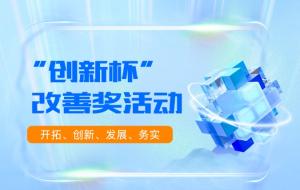 “创新杯”
改善奖活动

开拓、创新、发展、务实